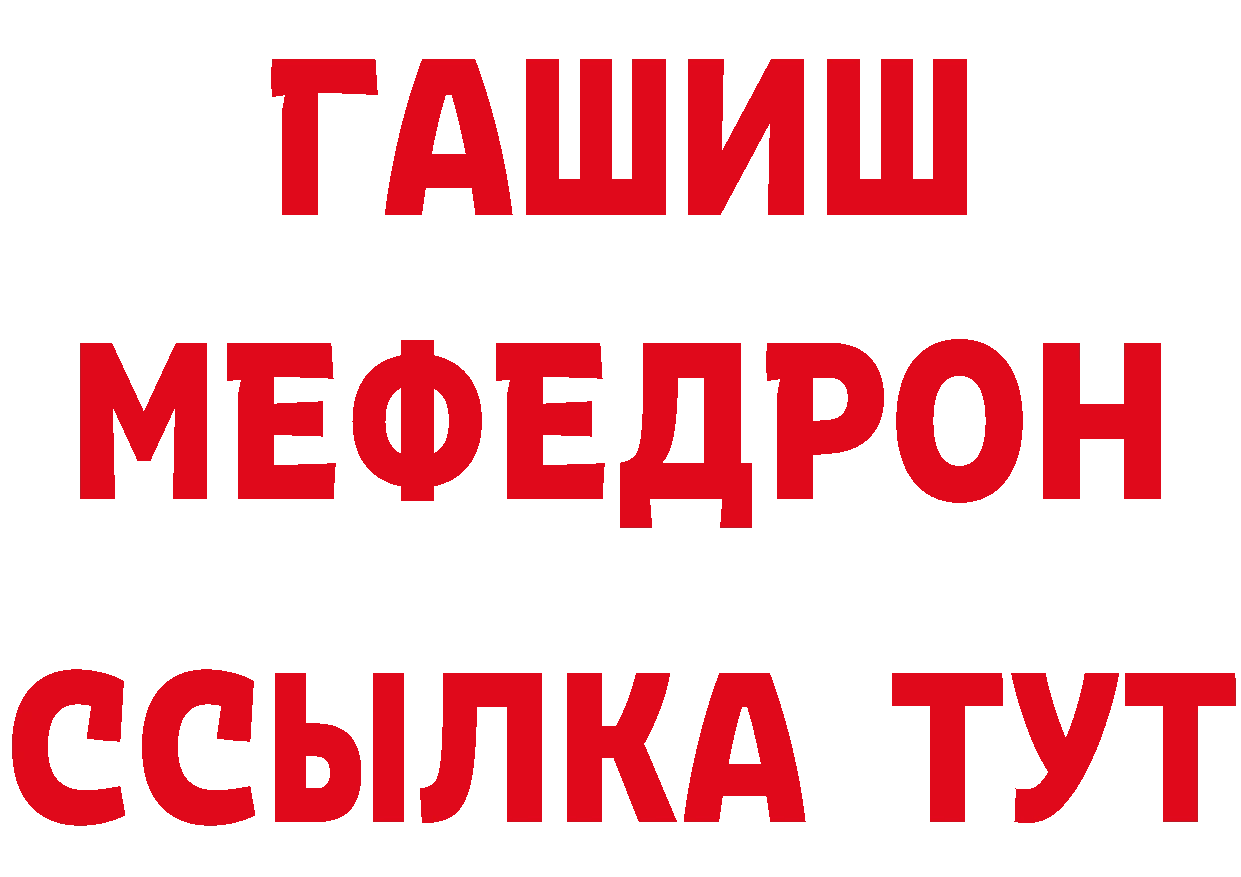 ГАШИШ
МЕФЕДРОН
ССЫЛКА ТУТ